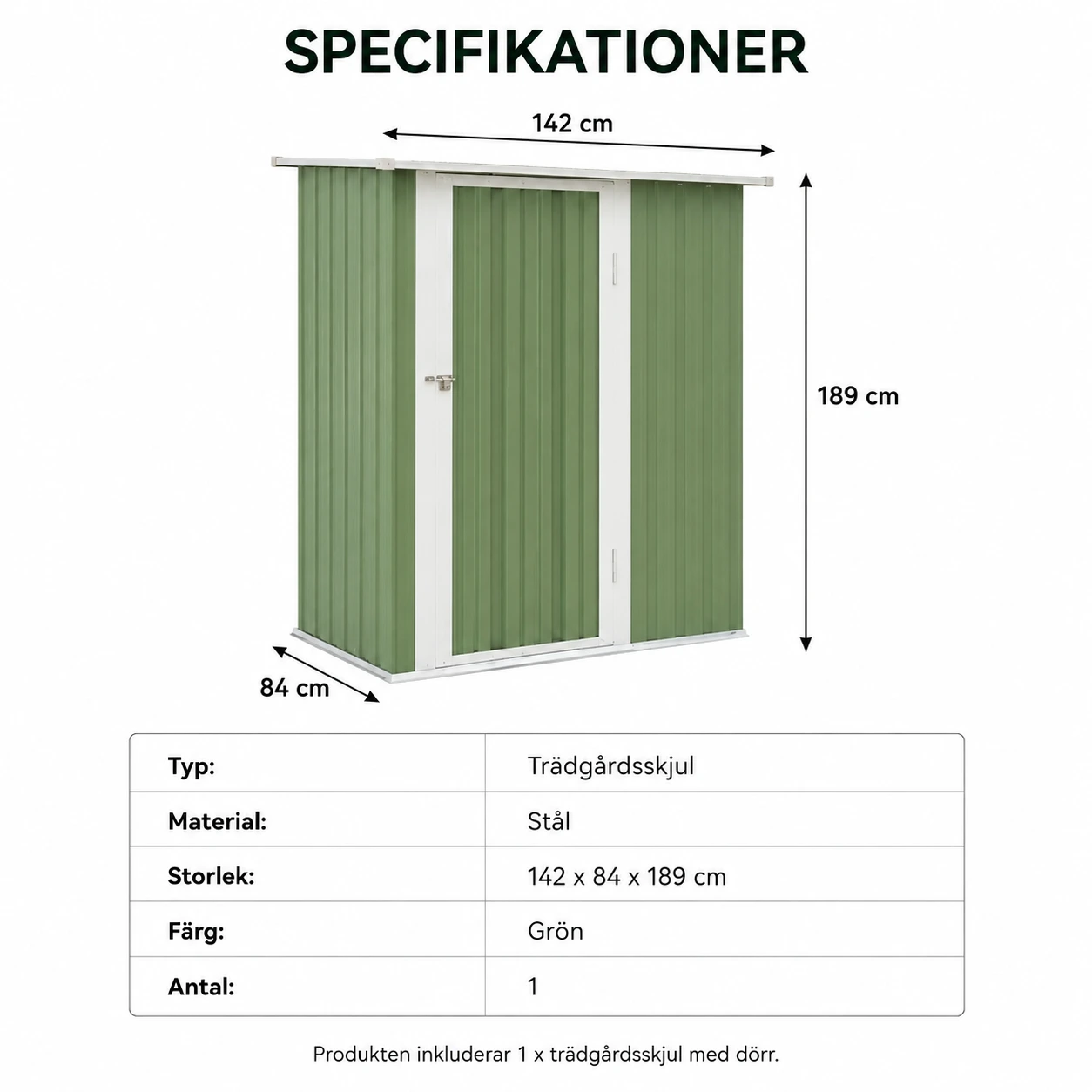 SPECIFIKATIONER

142 cm

189 cm

84 cm

| Typ: | Trädgårdsskjul |
|---|---|
| Material: | Stål |
| Storlek: | 142 x 84 x 189 cm |
| Färg: | Grön |
| Antal: | 1 |

Produkten inkluderar 1 x trädgårdsskjul med dörr.